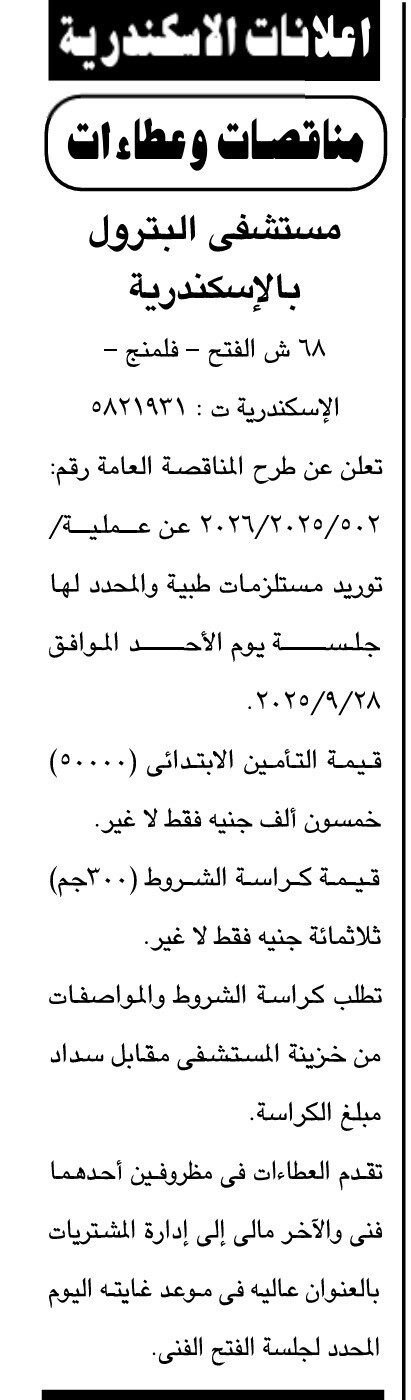 اعلانات الاسكندرية

مناقصات وعطاءات

مستشفى البترول بالإسكندرية

٦٨ ش الفتح – فلمنج – الإسكندرية ت : ٥٨٢١٩٣١

تعلن عن طرح المناقصة العامة رقم: ٢٠٢٦/٢٠٢٥/٥٠٢ عن عملية/ توريد مستلزمات طبية والمحدد لها جلسة يوم الأحد الموافق ٢٠٢٥/٩/٢٨.

قيمة التأمين الابتدائى (٥٠٠٠٠) خمسون ألف جنيه فقط لا غير.

قيمة كراسة الشروط (٣٠٠جم) ثلاثمائة جنيه فقط لا غير.

تطلب كراسة الشروط والمواصفات من خزينة المستشفى مقابل سداد مبلغ الكراسة.

تقدم العطاءات فى مظروفين أحدهما فنى والآخر مالى إلى إدارة المشتريات بالعنوان عاليه فى موعد غايته اليوم المحدد لجلسة الفتح الفنى.